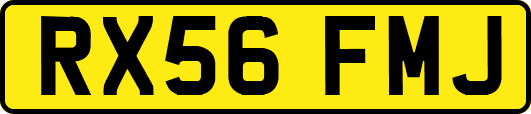 RX56 FMJ